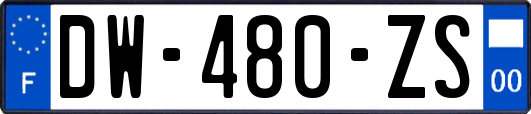 F

DW-480-ZS

00